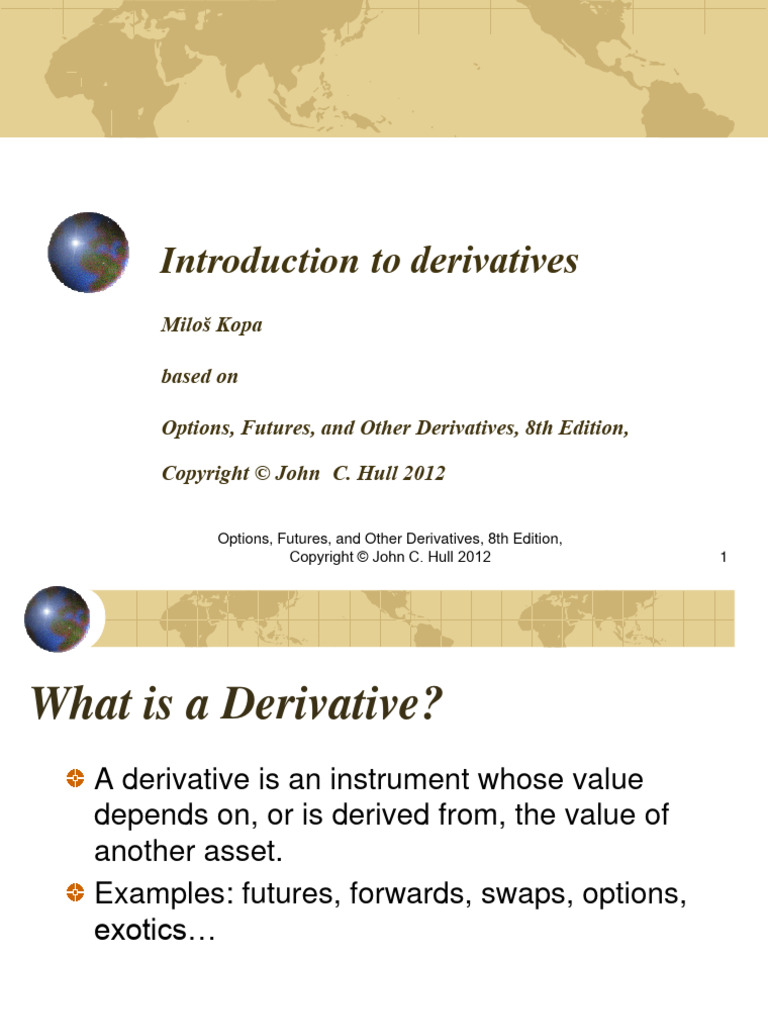 Introduction to derivatives

Miloš Kopa

based on

Options, Futures, and Other Derivatives, 8th Edition,

Copyright © John C. Hull 2012

Options, Futures, and Other Derivatives, 8th Edition, Copyright © John C. Hull 2012

1

What is a Derivative?

A derivative is an instrument whose value depends on, or is derived from, the value of another asset.

Examples: futures, forwards, swaps, options, exotics…